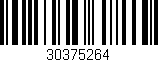 30375264